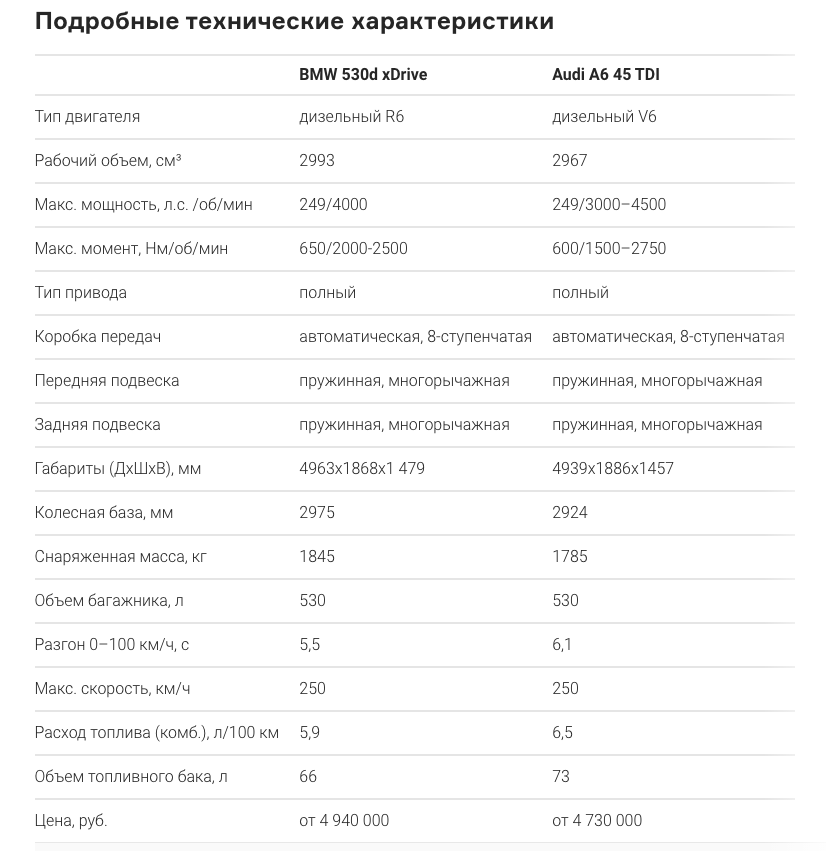 Подробные технические характеристики

| | BMW 530d xDrive | Audi A6 45 TDI |
|---|---|---|
| Тип двигателя | дизельный R6 | дизельный V6 |
| Рабочий объем, см³ | 2993 | 2967 |
| Макс. мощность, л.с. /об/мин | 249/4000 | 249/3000–4500 |
| Макс. момент, Нм/об/мин | 650/2000-2500 | 600/1500–2750 |
| Тип привода | полный | полный |
| Коробка передач | автоматическая, 8-ступенчатая | автоматическая, 8-ступенчатая |
| Передняя подвеска | пружинная, многорычажная | пружинная, многорычажная |
| Задняя подвеска | пружинная, многорычажная | пружинная, многорычажная |
| Габариты (ДхШхВ), мм | 4963x1868x1 479 | 4939x1886x1457 |
| Колесная база, мм | 2975 | 2924 |
| Снаряженная масса, кг | 1845 | 1785 |
| Объем багажника, л | 530 | 530 |
| Разгон 0–100 км/ч, с | 5,5 | 6,1 |
| Макс. скорость, км/ч | 250 | 250 |
| Расход топлива (комб.), л/100 км | 5,9 | 6,5 |
| Объем топливного бака, л | 66 | 73 |
| Цена, руб. | от 4 940 000 | от 4 730 000 |